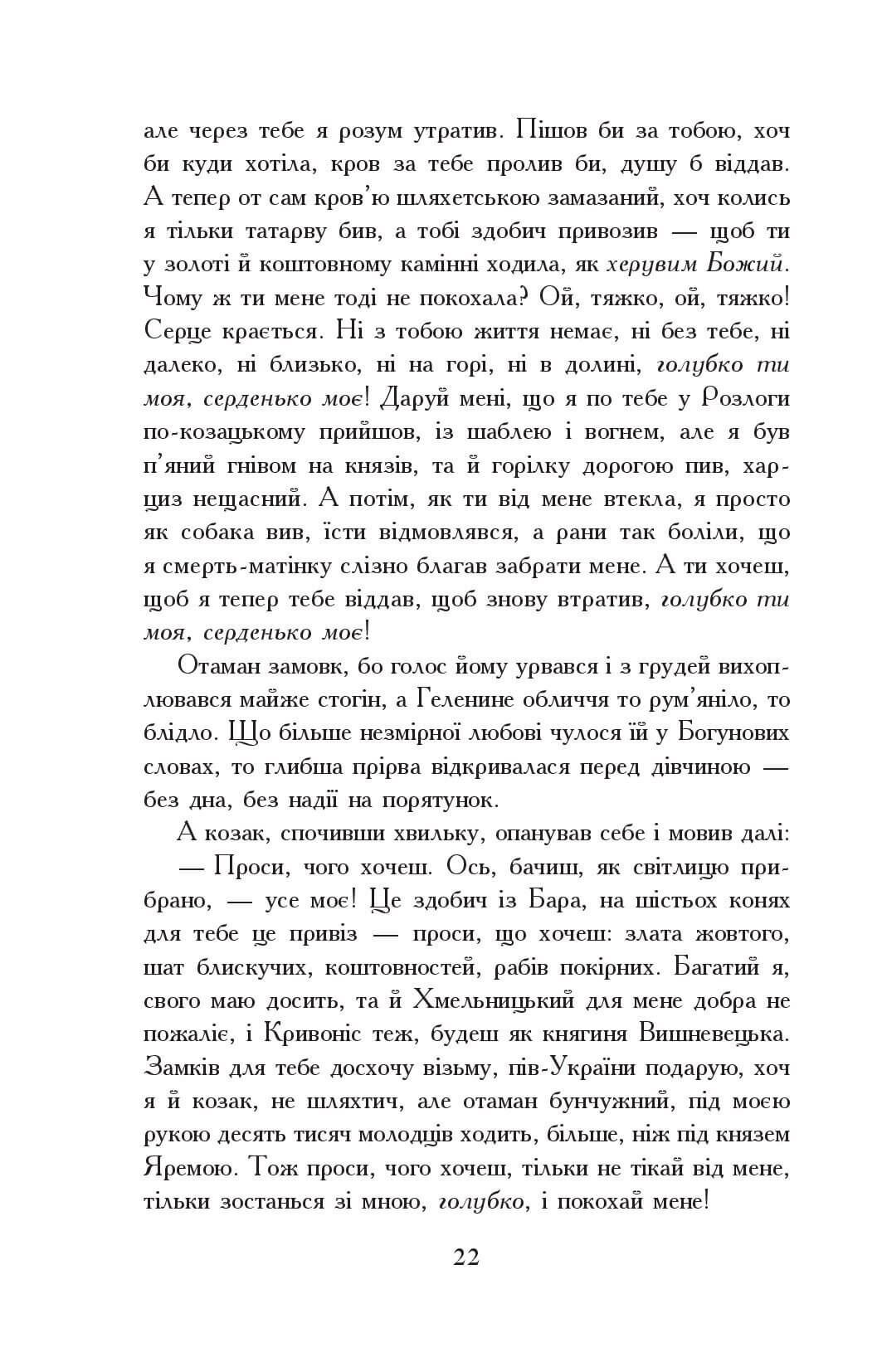 але через тебе я розум утратив. Пішов би за тобою, хоч би куди хотіла, кров за тебе пролив би, душу б віддав. А тепер от сам кров'ю шляхетською замазаний, хоч колись я тільки татарву бив, а тобі здобич привозив — щоб ти у золоті й коштовному камінні ходила, як херувим Божий. Чому ж ти мене тоді не покохала? Ой, тяжко, ой, тяжко! Серце крається. Ні з тобою життя немає, ні без тебе, ні далеко, ні близько, ні на горі, ні в долині, голубко ти моя, серденько моє! Даруй мені, що я по тебе у Розлоги по-козацькому прийшов, із шаблею і вогнем, але я був п'яний гнівом на князів, та й горілку дорогою пив, харциз нещасний. А потім, як ти від мене втекла, я просто як собака вив, їсти відмовлявся, а рани так боліли, що я смерть-матінку слізно благав забрати мене. А ти хочеш, щоб я тепер тебе віддав, щоб знову втратив, голубко ти моя, серденько моє!

Отаман замовк, бо голос йому урвався і з грудей вихоплювався майже стогін, а Геленине обличчя то рум'яніло, то блідло. Що більше незмірної любові чулося їй у Богунових словах, то глибша прірва відкривалася перед дівчиною — без дна, без надії на порятунок.

А козак, спочивши хвильку, опанував себе і мовив далі:

— Проси, чого хочеш. Ось, бачиш, як світлицю прибрано, — усе моє! Це здобич із Бара, на шістьох конях для тебе це привіз — проси, що хочеш: злата жовтого, шат блискучих, коштовностей, рабів покірних. Багатий я, свого маю досить, та й Хмельницький для мене добра не пожаліє, і Кривоніс теж, будеш як княгиня Вишневецька. Замків для тебе досхочу візьму, пів-України подарую, хоч я й козак, не шляхтич, але отаман бунчужний, під моєю рукою десять тисяч молодців ходить, більше, ніж під князем Яремою. Тож проси, чого хочеш, тільки не тікай від мене, тільки зостанься зі мною, голубко, і покохай мене!

22